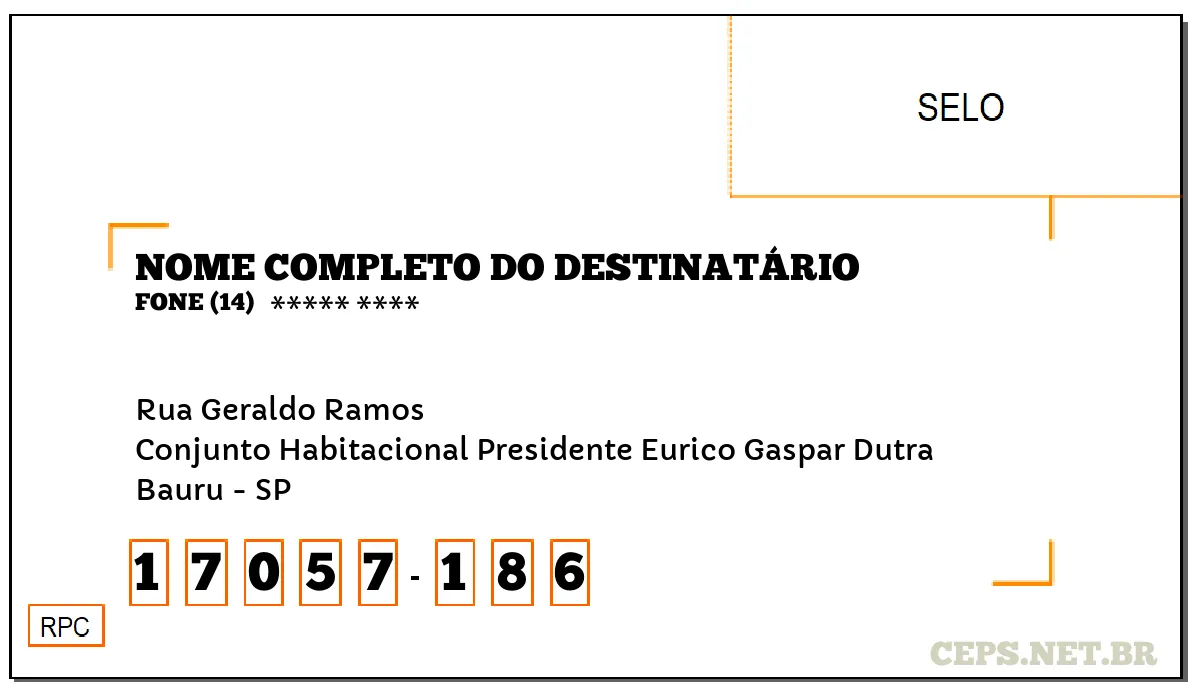 SELO

NOME COMPLETO DO DESTINATÁRIO
FONE (14) ***** ****

Rua Geraldo Ramos
Conjunto Habitacional Presidente Eurico Gaspar Dutra
Bauru - SP

1 7 0 5 7 - 1 8 6

RPC

CEPS.NET.BR